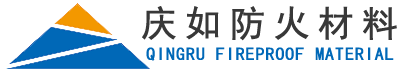 庆如防火材料
QINGRU FIREPROOF MATERIAL